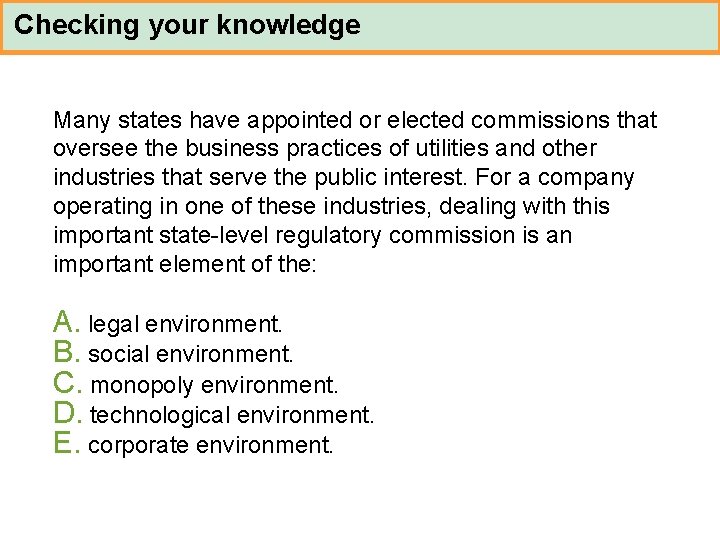 Checking your knowledge

Many states have appointed or elected commissions that oversee the business practices of utilities and other industries that serve the public interest. For a company operating in one of these industries, dealing with this important state-level regulatory commission is an important element of the:

A. legal environment.
B. social environment.
C. monopoly environment.
D. technological environment.
E. corporate environment.